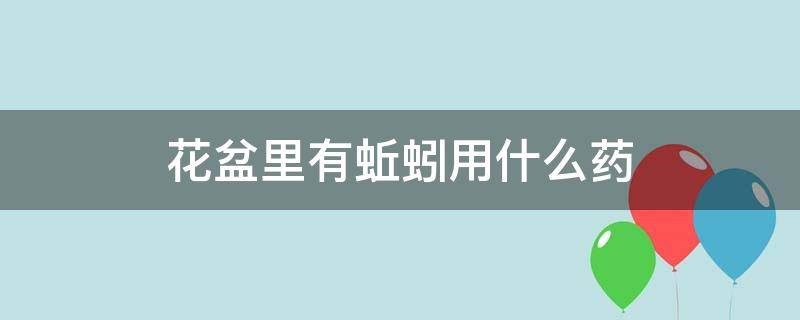 花盆里有蚯蚓用什么药